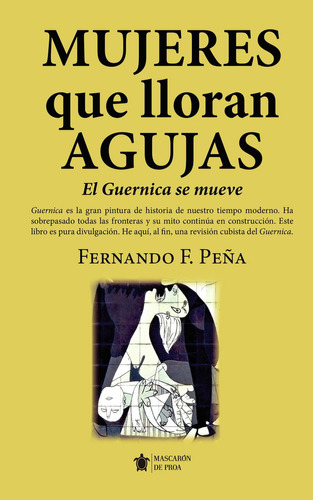 MUJERES que lloran AGUJAS

El Guernica se mueve

Guernica es la gran pintura de historia de nuestro tiempo moderno. Ha sobrepasado todas las fronteras y su mito continúa en construcción. Este libro es pura divulgación. He aquí, al fin, una revisión cubista del Guernica.

FERNANDO F. PEÑA

MASCARÓN DE PROA